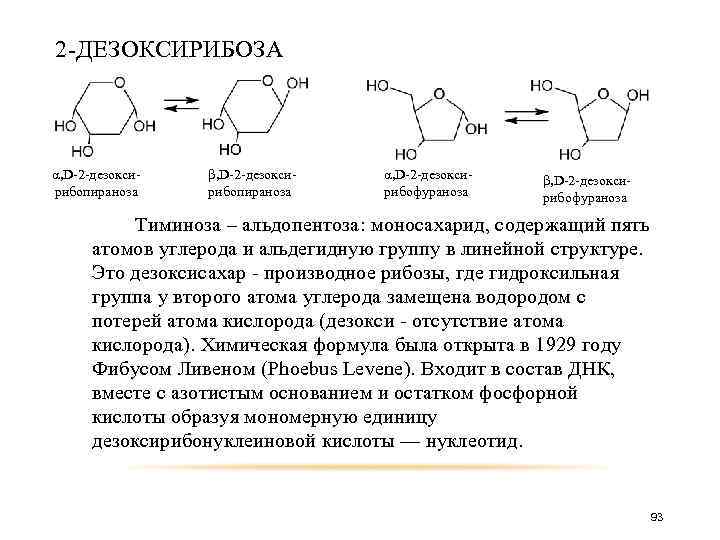 2-ДЕЗОКСИРИБОЗА

O
HO
OH
HO
O
OH
HO
HO
HO
O
OH
HO
HO
O
OH
HO

α,D-2-дезокси-рибопираноза

β,D-2-дезокси-рибопираноза

α,D-2-дезокси-рибофураноза

β,D-2-дезокси-рибофураноза

Тиминоза – альдопентоза: моносахарид, содержащий пять атомов углерода и альдегидную группу в линейной структуре. Это дезоксисахар - производное рибозы, где гидроксильная группа у второго атома углерода замещена водородом с потерей атома кислорода (дезокси - отсутствие атома кислорода). Химическая формула была открыта в 1929 году Фибусом Ливеном (Phoebus Levene). Входит в состав ДНК, вместе с азотистым основанием и остатком фосфорной кислоты образуя мономерную единицу дезоксирибонуклеиновой кислоты — нуклеотид.

93